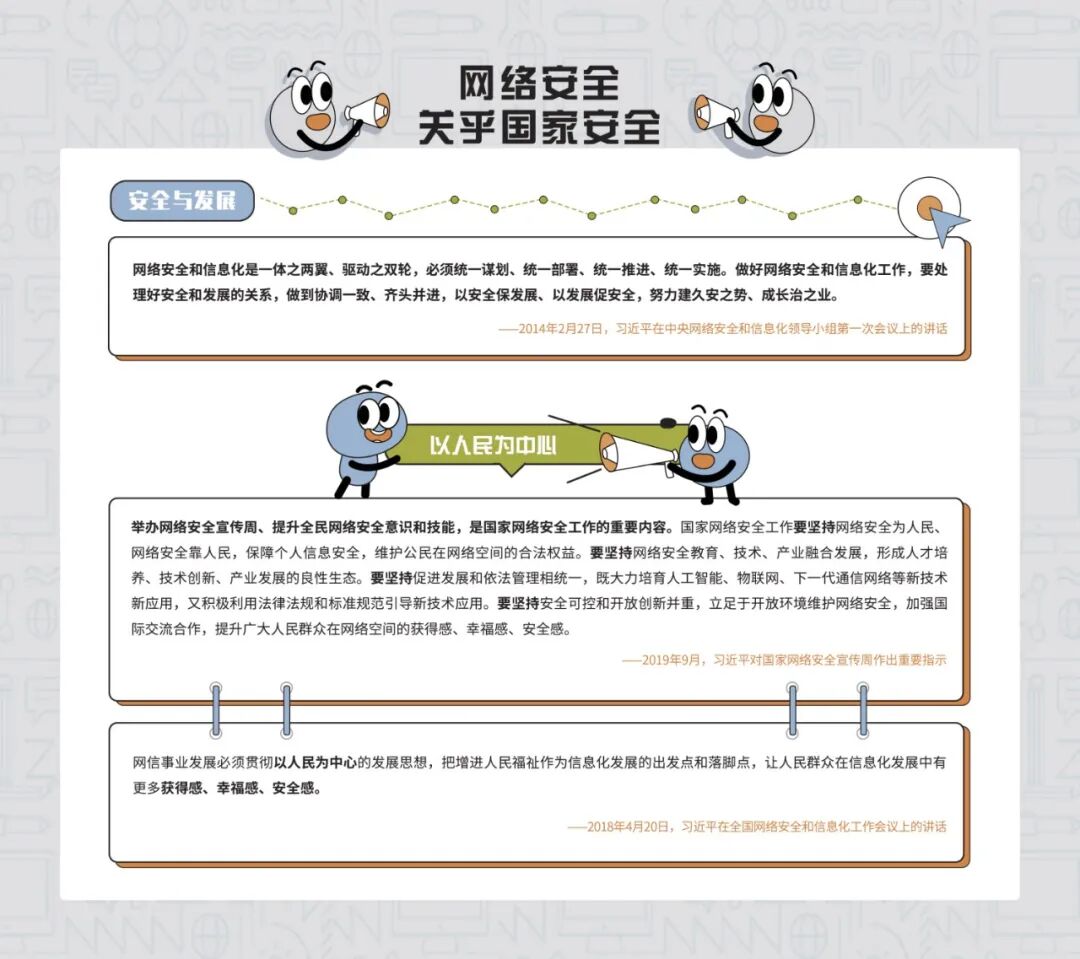 网络安全
关乎国家安全

安全与发展

网络安全和信息化是一体之两翼、驱动之双轮，必须统一谋划、统一部署、统一推进、统一实施。做好网络安全和信息化工作，要处理好安全和发展的关系，做到协调一致、齐头并进，以安全保发展、以发展促安全，努力建久安之势、成长治之业。

——2014年2月27日，习近平在中央网络安全和信息化领导小组第一次会议上的讲话

以人民为中心

举办网络安全宣传周、提升全民网络安全意识和技能，是国家网络安全工作的重要内容。国家网络安全工作要坚持网络安全为人民、网络安全靠人民，保障个人信息安全，维护公民在网络空间的合法权益。要坚持网络安全教育、技术、产业融合发展，形成人才培养、技术创新、产业发展的良性生态。要坚持促进发展和依法管理相统一，既大力培育人工智能、物联网、下一代通信网络等新技术新应用，又积极利用法律法规和标准规范引导新技术应用。要坚持安全可控和开放创新并重，立足于开放环境维护网络安全，加强国际交流合作，提升广大人民群众在网络空间的获得感、幸福感、安全感。

——2019年9月，习近平对国家网络安全宣传周作出重要指示

网信事业发展必须贯彻以人民为中心的发展思想，把增进人民福祉作为信息化发展的出发点和落脚点，让人民群众在信息化发展中有更多获得感、幸福感、安全感。

——2018年4月20日，习近平在全国网络安全和信息化工作会议上的讲话